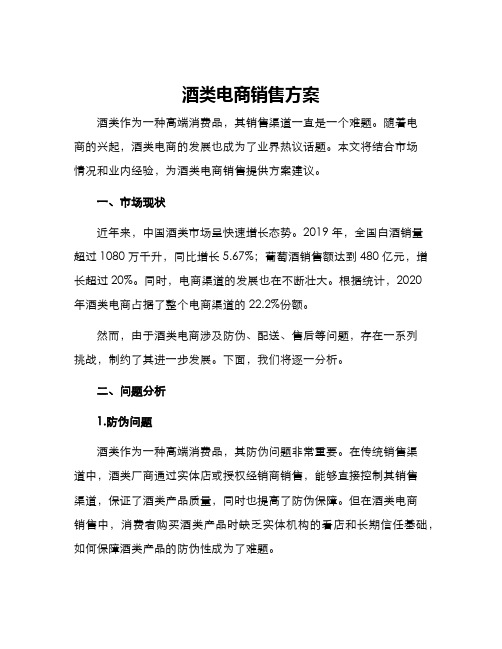 酒类电商销售方案

酒类作为一种高端消费品，其销售渠道一直是一个难题。随着电商的兴起，酒类电商的发展也成为了业界热议话题。本文将结合市场情况和业内经验，为酒类电商销售提供方案建议。

一、市场现状

近年来，中国酒类市场呈快速增长态势。2019 年，全国白酒销量超过 1080 万千升，同比增长 5.67%；葡萄酒销售额达到 480 亿元，增长超过 20%。同时，电商渠道的发展也在不断壮大。根据统计，2020 年酒类电商占据了整个电商渠道的 22.2%份额。

然而，由于酒类电商涉及防伪、配送、售后等问题，存在一系列挑战，制约了其进一步发展。下面，我们将逐一分析。

二、问题分析

1.防伪问题

酒类作为一种高端消费品，其防伪问题非常重要。在传统销售渠道中，酒类厂商通过实体店或授权经销商销售，能够直接控制其销售渠道，保证了酒类产品质量，同时也提高了防伪保障。但在酒类电商销售中，消费者购买酒类产品时缺乏实体机构的看店和长期信任基础，如何保障酒类产品的防伪性成为了难题。